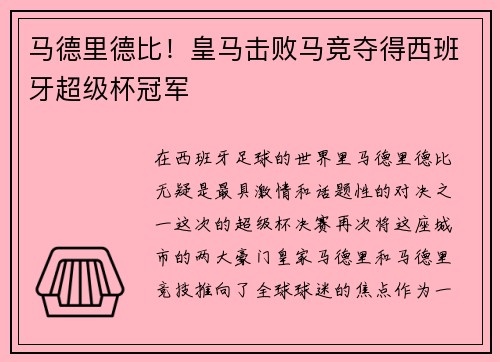 马德里德比！皇马击败马竞夺得西班牙超级杯冠军

在西班牙足球的世界里马德里德比无疑是最具激情和话题性的对决之一这次的超级杯决赛再次将这座城市的两大豪门皇家马德里和马德里竞技推向了全球球迷的焦点作为一